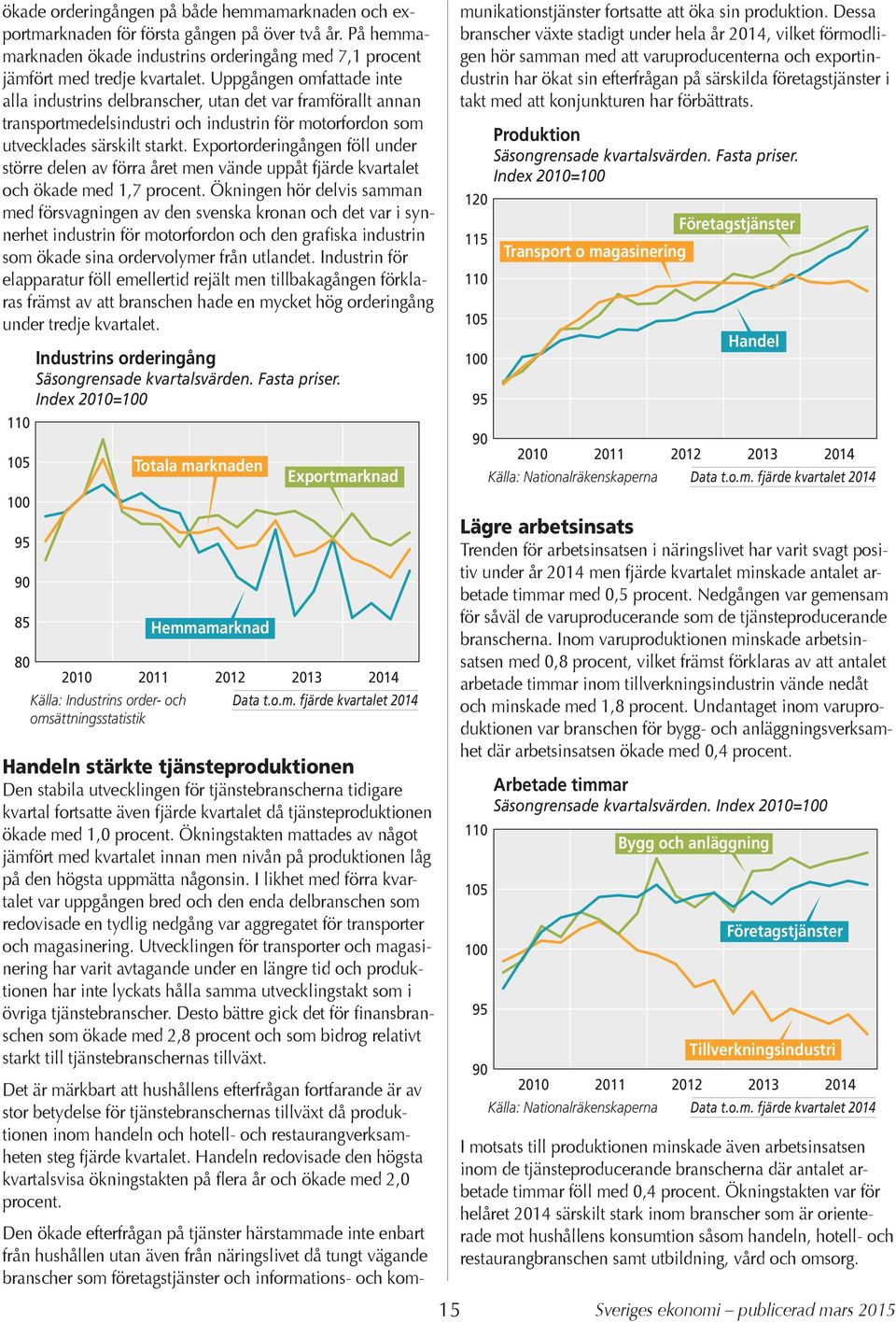 ökade orderingången på både hemmamarknaden och exportmarknaden för första gången på över två år. På hemmamarknaden ökade industrins orderingång med 7,1 procent jämfört med tredje kvartalet. Uppgången omfattade inte alla industrins delbranscher, utan det var framförallt annan transportmedelsindustri och industrin för motorfordon som utvecklades särskilt starkt. Exportorderingången föll under större delen av förra året men vände uppåt fjärde kvartalet och ökade med 1,7 procent. Ökningen hör delvis samman med försvagningen av den svenska kronan och det var i synnerhet industrin för motorfordon och den grafiska industrin som ökade sina ordervolymer från utlandet. Industrin för elapparatur föll emellertid rejält men tillbakagången förklaras främst av att branschen hade en mycket hög orderingång under tredje kvartalet.

Industrins orderingång
Säsongrensade kvartalsvärden. Fasta priser.
Index 2010=100

110
105
100
95
90
85
80
Totala marknaden
Exportmarknad
Hemmamarknad
2010 2011 2012 2013 2014
Källa: Industrins order- och omsättningsstatistik
Data t.o.m. fjärde kvartalet 2014

Handeln stärkte tjänsteproduktionen
Den stabila utvecklingen för tjänstebranscherna tidigare kvartal fortsatte även fjärde kvartalet då tjänsteproduktionen ökade med 1,0 procent. Ökningstakten mattades av något jämfört med kvartalet innan men nivån på produktionen låg på den högsta uppmätta någonsin. I likhet med förra kvartalet var uppgången bred och den enda delbranschen som redovisade en tydlig nedgång var aggregatet för transporter och magasinering. Utvecklingen för transporter och magasinering har varit avtagande under en längre tid och produktionen har inte lyckats hålla samma utvecklingstakt som i övriga tjänstebranscher. Desto bättre gick det för finansbranschen som ökade med 2,8 procent och som bidrog relativt starkt till tjänstebranschernas tillväxt.

Det är märkbart att hushållens efterfrågan fortfarande är av stor betydelse för tjänstebranschernas tillväxt då produktionen inom handeln och hotell- och restaurangverksamheten steg fjärde kvartalet. Handeln redovisade den högsta kvartalsvisa ökningstakten på flera år och ökade med 2,0 procent.

Den ökade efterfrågan på tjänster härstammade inte enbart från hushållen utan även från näringslivet då tungt vägande branscher som företagstjänster och informations- och kommunikationstjänster fortsatte att öka sin produktion. Dessa branscher växte stadigt under hela år 2014, vilket förmodligen hör samman med att varuproducenterna och exportindustrin har ökat sin efterfrågan på särskilda företagstjänster i takt med att konjunkturen har förbättrats.

Produktion
Säsongrensade kvartalsvärden. Fasta priser.
Index 2010=100

120
115
110
105
100
95
90
Företagstjänster
Transport o magasinering
Handel
2010 2011 2012 2013 2014
Källa: Nationalräkenskaperna
Data t.o.m. fjärde kvartalet 2014

Lägre arbetsinsats
Trenden för arbetsinsatsen i näringslivet har varit svagt positiv under år 2014 men fjärde kvartalet minskade antalet arbetade timmar med 0,5 procent. Nedgången var gemensam för såväl de varuproducerande som de tjänsteproducerande branscherna. Inom varuproduktionen minskade arbetsinsatsen med 0,8 procent, vilket främst förklaras av att antalet arbetade timmar inom tillverkningsindustrin vände nedåt och minskade med 1,8 procent. Undantaget inom varuproduktionen var branschen för bygg- och anläggningsverksamhet där arbetsinsatsen ökade med 0,4 procent.

Arbetade timmar
Säsongrensade kvartalsvärden. Index 2010=100

110
105
100
95
90
Bygg och anläggning
Företagstjänster
Tillverkningsindustri
2010 2011 2012 2013 2014
Källa: Nationalräkenskaperna
Data t.o.m. fjärde kvartalet 2014

I motsats till produktionen minskade även arbetsinsatsen inom de tjänsteproducerande branscherna där antalet arbetade timmar föll med 0,4 procent. Ökningstakten var för helåret 2014 särskilt stark inom branscher som är orienterade mot hushållens konsumtion såsom handeln, hotell- och restaurangbranschen samt utbildning, vård och omsorg.

15
Sveriges ekonomi – publicerad mars 2015